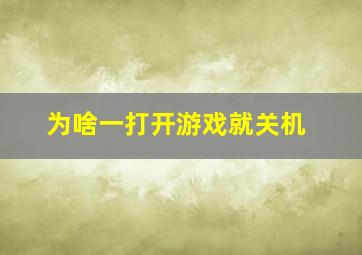 为啥一打开游戏就关机